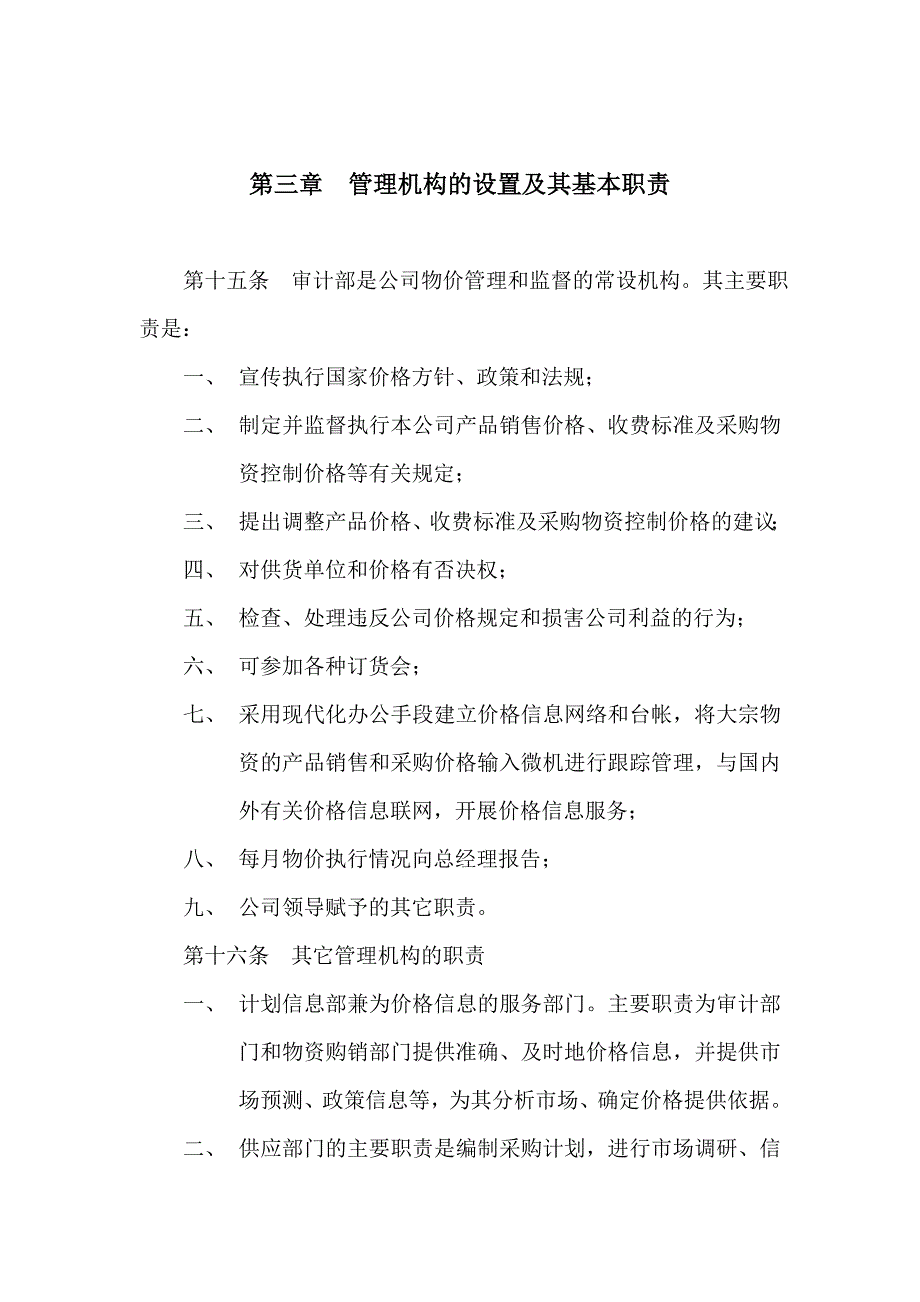 第三章　管理机构的设置及其基本职责

第十五条　审计部是公司物价管理和监督的常设机构。其主要职责是：

一、　宣传执行国家价格方针、政策和法规；

二、　制定并监督执行本公司产品销售价格、收费标准及采购物资控制价格等有关规定；

三、　提出调整产品价格、收费标准及采购物资控制价格的建议；

四、　对供货单位和价格有否决权；

五、　检查、处理违反公司价格规定和损害公司利益的行为；

六、　可参加各种订货会；

七、　采用现代化办公手段建立价格信息网络和台帐，将大宗物资的产品销售和采购价格输入微机进行跟踪管理，与国内外有关价格信息联网，开展价格信息服务；

八、　每月物价执行情况向总经理报告；

九、　公司领导赋予的其它职责。

第十六条　其它管理机构的职责

一、　计划信息部兼为价格信息的服务部门。主要职责为审计部门和物资购销部门提供准确、及时地价格信息，并提供市场预测、政策信息等，为其分析市场、确定价格提供依据。

二、　供应部门的主要职责是编制采购计划，进行市场调研、信